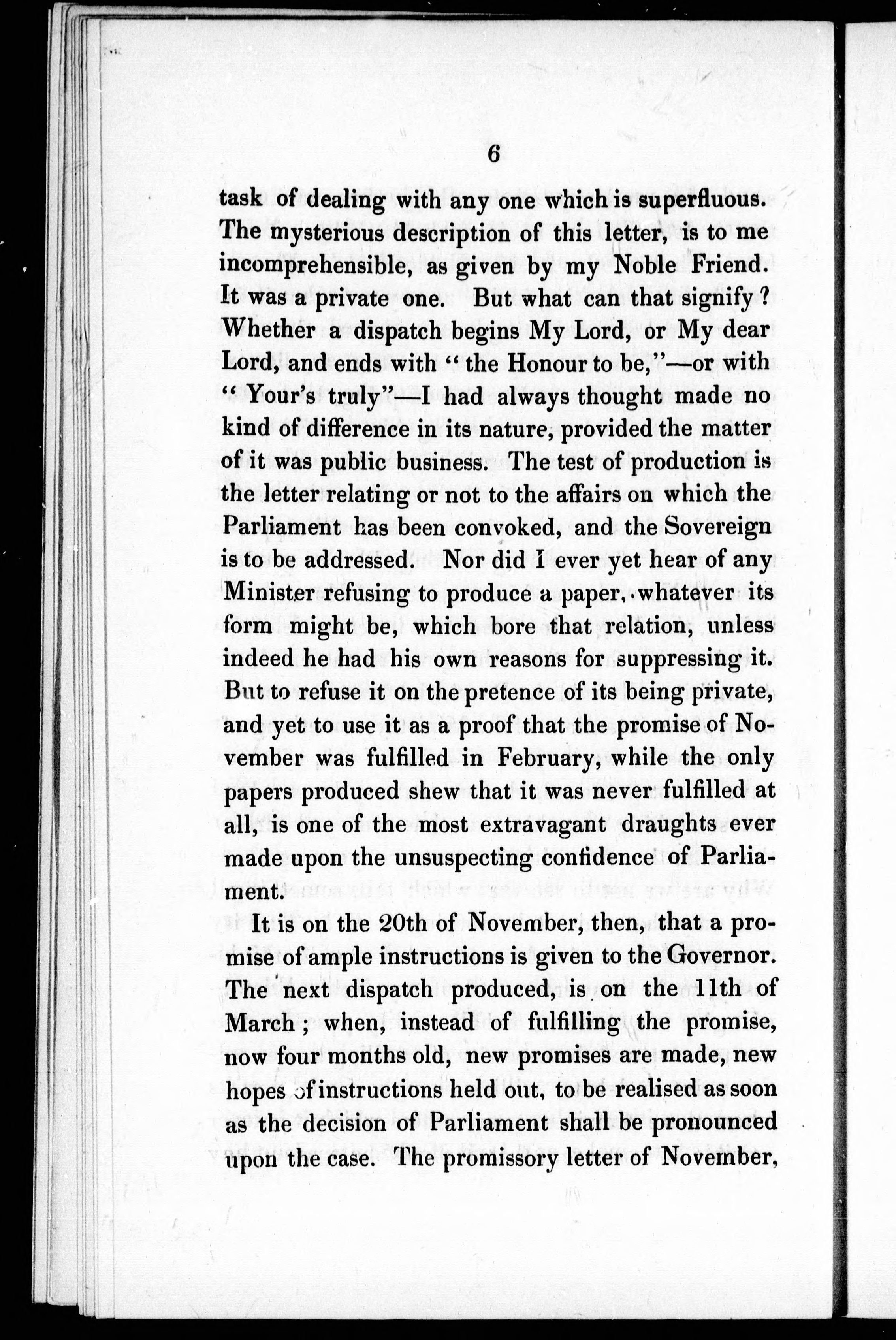 6

task of dealing with any one which is superfluous. The mysterious description of this letter, is to me incomprehensible, as given by my Noble Friend. It was a private one. But what can that signify? Whether a dispatch begins My Lord, or My dear Lord, and ends with "the Honour to be,"—or with "Your's truly"—I had always thought made no kind of difference in its nature, provided the matter of it was public business. The test of production is the letter relating or not to the affairs on which the Parliament has been convoked, and the Sovereign is to be addressed. Nor did I ever yet hear of any Minister refusing to produce a paper, whatever its form might be, which bore that relation, unless indeed he had his own reasons for suppressing it. But to refuse it on the pretence of its being private, and yet to use it as a proof that the promise of November was fulfilled in February, while the only papers produced shew that it was never fulfilled at all, is one of the most extravagant draughts ever made upon the unsuspecting confidence of Parliament.

It is on the 20th of November, then, that a promise of ample instructions is given to the Governor. The next dispatch produced, is on the 11th of March; when, instead of fulfilling the promise, now four months old, new promises are made, new hopes of instructions held out, to be realised as soon as the decision of Parliament shall be pronounced upon the case. The promissory letter of November,